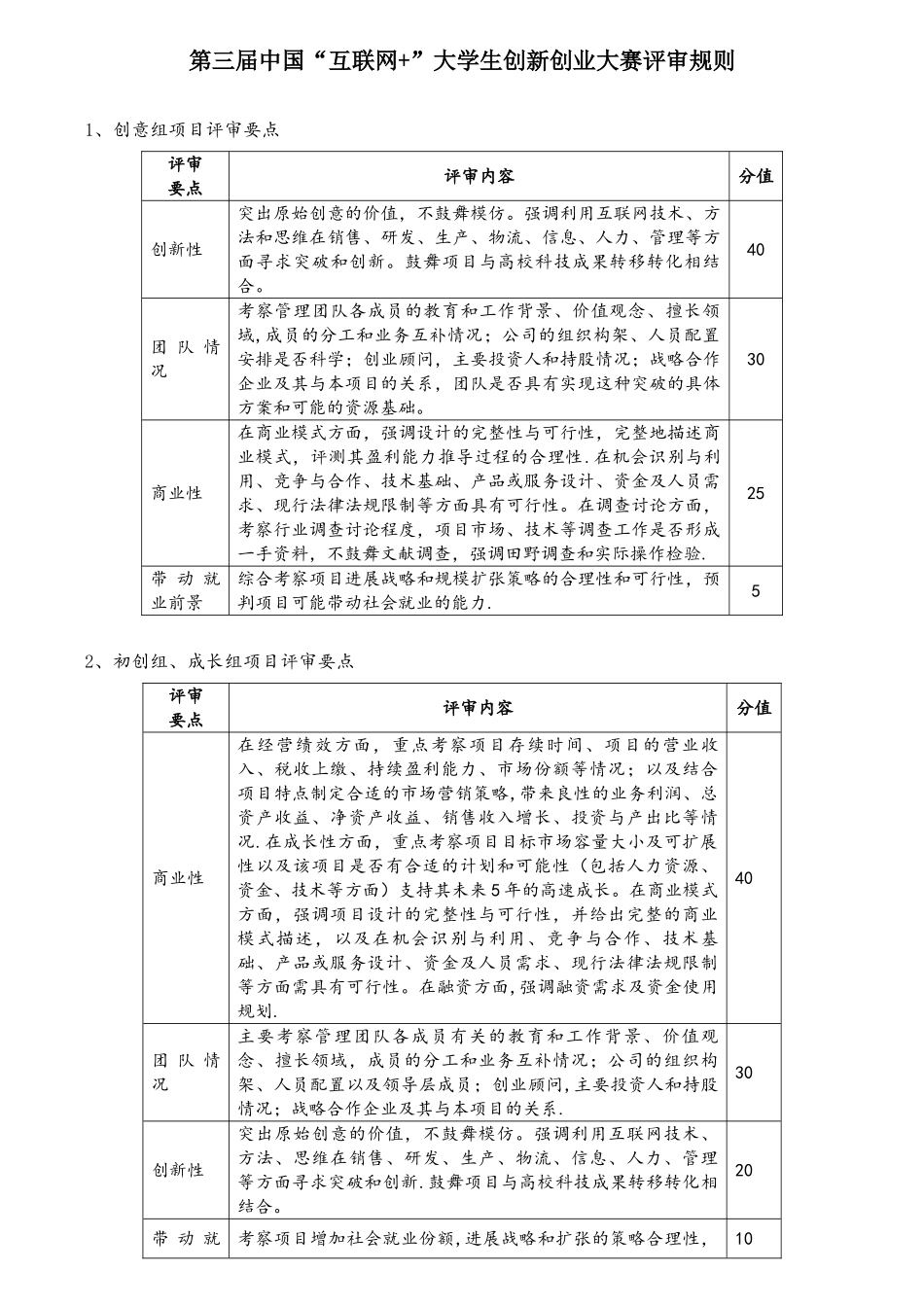 第三届中国“互联网+”大学生创新创业大赛评审规则

1、创意组项目评审要点

| 评审要点 | 评审内容 | 分值 |
|---|---|---|
| 创新性 | 突出原始创意的价值，不鼓舞模仿。强调利用互联网技术、方法和思维在销售、研发、生产、物流、信息、人力、管理等方面寻求突破和创新。鼓舞项目与高校科技成果转移转化相结合。 | 40 |
| 团队情况 | 考察管理团队各成员的教育和工作背景、价值观念、擅长领域，成员的分工和业务互补情况；公司的组织构架、人员配置安排是否科学；创业顾问，主要投资人和持股情况；战略合作企业及其与本项目的关系，团队是否具有实现这种突破的具体方案和可能的资源基础。 | 30 |
| 商业性 | 在商业模式方面，强调设计的完整性与可行性，完整地描述商业模式，评测其盈利能力推导过程的合理性.在机会识别与利用、竞争与合作、技术基础、产品或服务设计、资金及人员需求、现行法律法规限制等方面具有可行性。在调查讨论方面，考察行业调查讨论程度，项目市场、技术等调查工作是否形成一手资料，不鼓舞文献调查，强调田野调查和实际操作检验. | 25 |
| 带动就业前景 | 综合考察项目进展战略和规模扩张策略的合理性和可行性，预判项目可能带动社会就业的能力. | 5 |

2、初创组、成长组项目评审要点

| 评审要点 | 评审内容 | 分值 |
|---|---|---|
| 商业性 | 在经营绩效方面，重点考察项目存续时间、项目的营业收入、税收上缴、持续盈利能力、市场份额等情况；以及结合项目特点制定合适的市场营销策略，带来良性的业务利润、总资产收益、净资产收益、销售收入增长、投资与产出比等情况.在成长性方面，重点考察项目目标市场容量大小及可扩展性以及该项目是否有合适的计划和可能性（包括人力资源、资金、技术等方面）支持其未来5年的高速成长。在商业模式方面，强调项目设计的完整性与可行性，并给出完整的商业模式描述，以及在机会识别与利用、竞争与合作、技术基础、产品或服务设计、资金及人员需求、现行法律法规限制等方面需具有可行性。在融资方面，强调融资需求及资金使用规划. | 40 |
| 团队情况 | 主要考察管理团队各成员有关的教育和工作背景、价值观念、擅长领域，成员的分工和业务互补情况；公司的组织构架、人员配置以及领导层成员；创业顾问，主要投资人和持股情况；战略合作企业及其与本项目的关系. | 30 |
| 创新性 | 突出原始创意的价值，不鼓舞模仿。强调利用互联网技术、方法、思维在销售、研发、生产、物流、信息、人力、管理等方面寻求突破和创新.鼓舞项目与高校科技成果转移转化相结合。 | 20 |
| 带动就 | 考察项目增加社会就业份额，进展战略和扩张的策略合理性， | 10 |